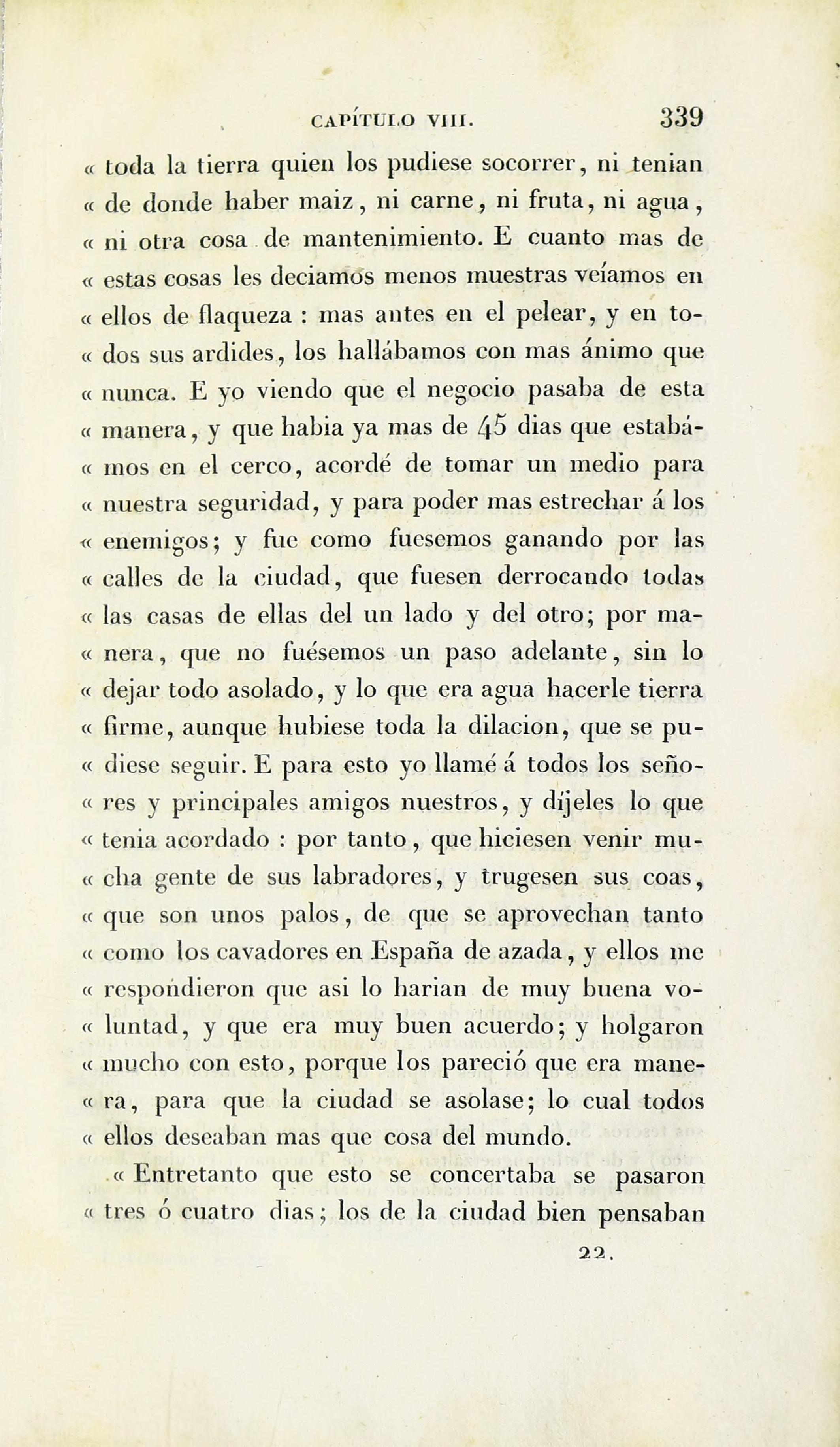 CAPÍTULO VIII. 339

« toda la tierra quien los pudiese socorrer, ni tenian « de donde haber maiz, ni carne, ni fruta, ni agua, « ni otra cosa de mantenimiento. E cuanto mas de « estas cosas les deciamos menos muestras veíamos en « ellos de flaqueza : mas antes en el pelear, y en todos sus ardides, los hallábamos con mas ánimo que « nunca. E yo viendo que el negocio pasaba de esta « manera, y que habia ya mas de 45 dias que estabámos en el cerco, acordé de tomar un medio para « nuestra seguridad, y para poder mas estrechar á los « enemigos; y fue como fuesemos ganando por las « calles de la ciudad, que fuesen derrocando todas « las casas de ellas del un lado y del otro; por manera, que no fuésemos un paso adelante, sin lo « dejar todo asolado, y lo que era agua hacerle tierra « firme, aunque hubiese toda la dilacion, que se pudiese seguir. E para esto yo llamé á todos los señores y principales amigos nuestros, y díjeles lo que « tenia acordado : por tanto, que hiciesen venir mucha gente de sus labradores, y trugesen sus coas, « que son unos palos, de que se aprovechan tanto « como los cavadores en España de azada, y ellos me « respondieron que asi lo harian de muy buena voluntad, y que era muy buen acuerdo; y holgaron « mucho con esto, porque los pareció que era manera, para que la ciudad se asolase; lo cual todos « ellos deseaban mas que cosa del mundo.

« Entretanto que esto se concertaba se pasaron « tres ó cuatro dias; los de la ciudad bien pensaban

22.